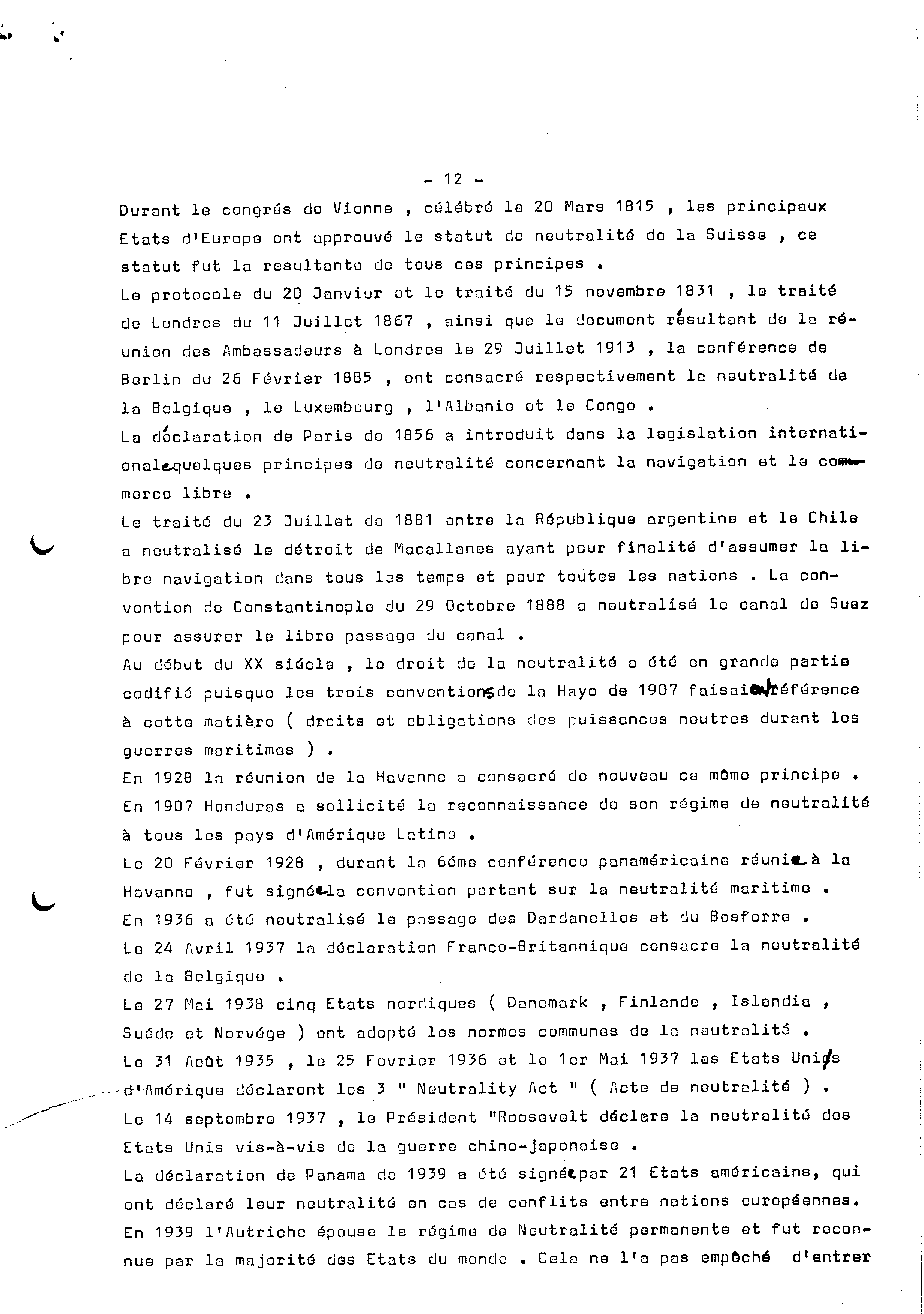 - 12 -

Durant le congrés de Vienne , célébré le 20 Mars 1815 , les principaux Etats d'Europe ont approuvé le statut de neutralité de la Suisse , ce statut fut la resultante de tous ces principes .

Le protocole du 20 Janvier et le traité du 15 novembre 1831 , le traité de Londres du 11 Juillet 1867 , ainsi que le document résultant de la réunion des Ambassadeurs à Londres le 29 Juillet 1913 , la conférence de Berlin du 26 Février 1885 , ont consacré respectivement la neutralité de la Belgique , le Luxembourg , l'Albanie et le Congo .

La déclaration de Paris de 1856 a introduit dans la legislation internationale quelques principes de neutralité concernant la navigation et le commerce libre .

Le traité du 23 Juillet de 1881 entre la République argentine et le Chile a neutralisé le détroit de Macallanes ayant pour finalité d'assumer la libre navigation dans tous les temps et pour toutes les nations . La convention de Constantinople du 29 Octobre 1888 a neutralisé le canal de Suez pour assurer le libre passage du canal .

Au début du XX siécle , le droit de la neutralité a été en grande partie codifié puisque les trois conventions de la Haye de 1907 faisaient référence à cette matière ( droits et obligations des puissances neutres durant les guerres maritimes ) .

En 1928 la réunion de la Havanne a consacré de nouveau ce même principe .

En 1907 Honduras a sollicité la reconnaissance de son régime de neutralité à tous les pays d'Amérique Latine .

Le 20 Février 1928 , durant la 6éme conférence panaméricaine réunie à la Havanne , fut signée la convention portant sur la neutralité maritime .

En 1936 a été neutralisé le passage des Dardanelles et du Bosforre .

Le 24 Avril 1937 la déclaration Franco-Britannique consacre la neutralité de la Belgique .

Le 27 Mai 1938 cinq Etats nordiques ( Danemark , Finlande , Islandia , Suéde et Norvége ) ont adopté les normes communes de la neutralité .

Le 31 Août 1935 , le 25 Fevrier 1936 et le 1er Mai 1937 les Etats Unis d'Amérique déclarent les 3 " Neutrality Act " ( Acte de neutralité ) .

Le 14 septembre 1937 , le Président "Roosevelt déclare la neutralité des Etats Unis vis-à-vis de la guerre chino-japonaise .

La déclaration de Panama de 1939 a été signée par 21 Etats américains, qui ont déclaré leur neutralité en cas de conflits entre nations européennes.

En 1939 l'Autriche épouse le régime de Neutralité permanente et fut reconnue par la majorité des Etats du monde . Cela ne l'a pas empêché d'entrer